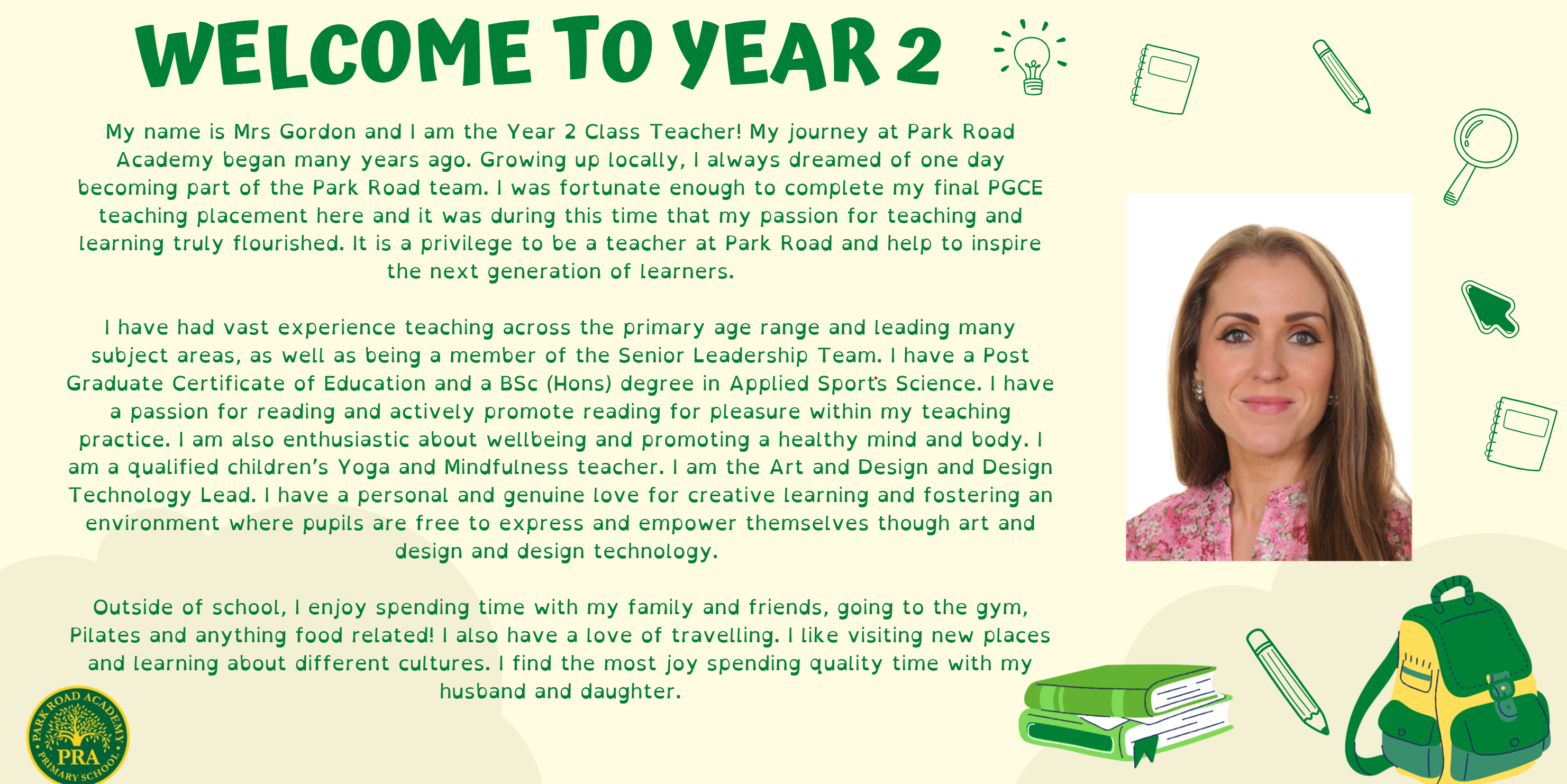 WELCOME TO YEAR 2

My name is Mrs Gordon and I am the Year 2 Class Teacher! My journey at Park Road Academy began many years ago. Growing up locally, I always dreamed of one day becoming part of the Park Road team. I was fortunate enough to complete my final PGCE teaching placement here and it was during this time that my passion for teaching and learning truly flourished. It is a privilege to be a teacher at Park Road and help to inspire the next generation of learners.

I have had vast experience teaching across the primary age range and leading many subject areas, as well as being a member of the Senior Leadership Team. I have a Post Graduate Certificate of Education and a BSc (Hons) degree in Applied Sports Science. I have a passion for reading and actively promote reading for pleasure within my teaching practice. I am also enthusiastic about wellbeing and promoting a healthy mind and body. I am a qualified children's Yoga and Mindfulness teacher. I am the Art and Design and Design Technology Lead. I have a personal and genuine love for creative learning and fostering an environment where pupils are free to express and empower themselves though art and design and design technology.

Outside of school, I enjoy spending time with my family and friends, going to the gym, Pilates and anything food related! I also have a love of travelling. I like visiting new places and learning about different cultures. I find the most joy spending quality time with my husband and daughter.

PARK ROAD ACADEMY PRA PRIMARY SCHOOL